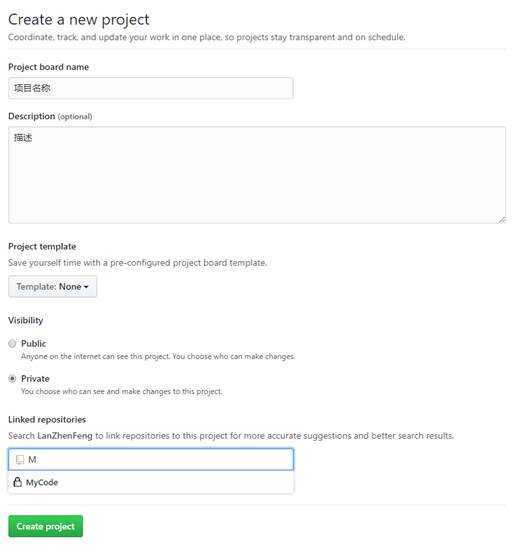 Create a new project
Coordinate, track, and update your work in one place, so projects stay transparent and on schedule.

Project board name

项目名称

Description (optional)

描述

Project template
Save yourself time with a pre-configured project board template.

Template: None

Visibility

Public
Anyone on the internet can see this project. You choose who can make changes.

Private
You choose who can see and make changes to this project.

Linked repositories
Search LanZhenFeng to link repositories to this project for more accurate suggestions and better search results.

M

MyCode

Create project